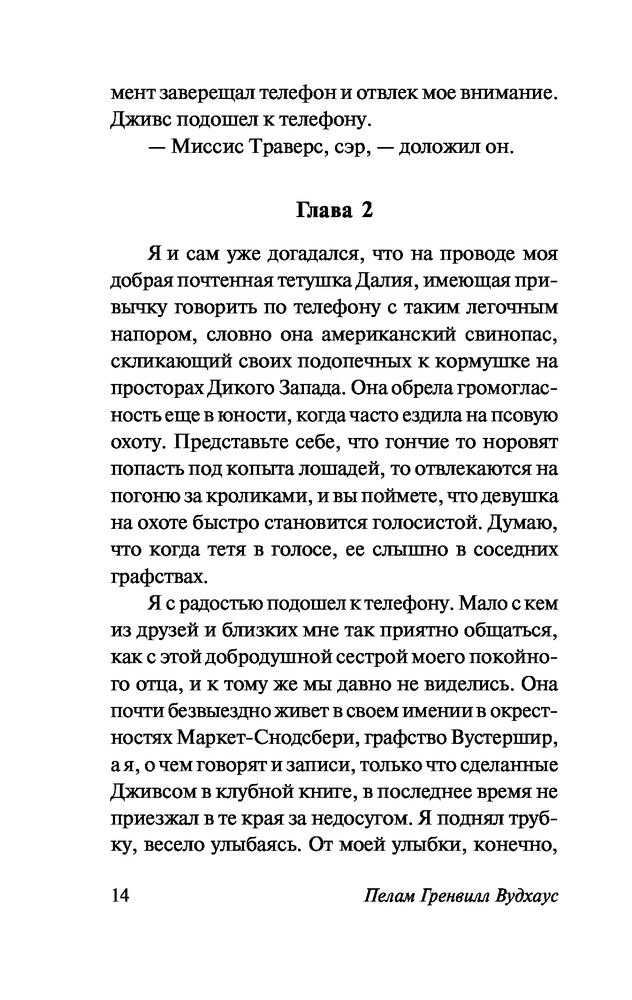 мент заверещал телефон и отвлек мое внимание. Дживс подошел к телефону.

— Миссис Траверс, сэр, — доложил он.

Глава 2

Я и сам уже догадался, что на проводе моя добрая почтенная тетушка Далия, имеющая привычку говорить по телефону с таким легочным напором, словно она американский свинопас, скликающий своих подопечных к кормушке на просторах Дикого Запада. Она обрела громогласность еще в юности, когда часто ездила на псовую охоту. Представьте себе, что гончие то норовят попасть под копыта лошадей, то отвлекаются на погоню за кроликами, и вы поймете, что девушка на охоте быстро становится голосистой. Думаю, что когда тетя в голосе, ее слышно в соседних графствах.

Я с радостью подошел к телефону. Мало с кем из друзей и близких мне так приятно общаться, как с этой добродушной сестрой моего покойного отца, и к тому же мы давно не виделись. Она почти безвыездно живет в своем имении в окрестностях Маркет-Снодсбери, графство Вустершир, а я, о чем говорят и записи, только что сделанные Дживсом в клубной книге, в последнее время не приезжал в те края за недосугом. Я поднял трубку, весело улыбаясь. От моей улыбки, конечно,

14 Пелам Гренвилл Вудхаус